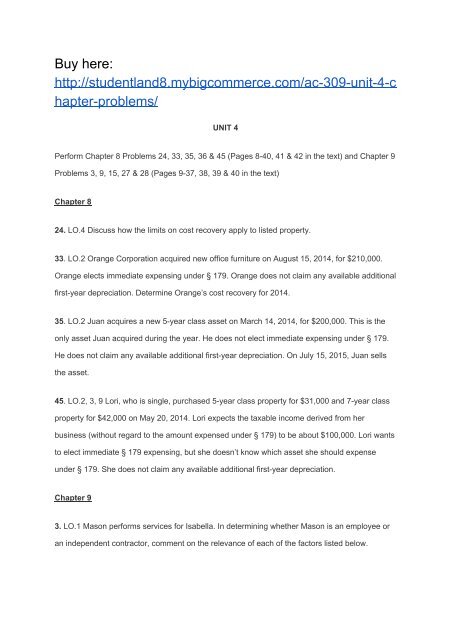 Buy here: http://studentland8.mybigcommerce.com/ac-309-unit-4-chapter-problems/

UNIT 4

Perform Chapter 8 Problems 24, 33, 35, 36 & 45 (Pages 8-40, 41 & 42 in the text) and Chapter 9 Problems 3, 9, 15, 27 & 28 (Pages 9-37, 38, 39 & 40 in the text)

Chapter 8

24. LO.4 Discuss how the limits on cost recovery apply to listed property.

33. LO.2 Orange Corporation acquired new office furniture on August 15, 2014, for $210,000. Orange elects immediate expensing under § 179. Orange does not claim any available additional first-year depreciation. Determine Orange's cost recovery for 2014.

35. LO.2 Juan acquires a new 5-year class asset on March 14, 2014, for $200,000. This is the only asset Juan acquired during the year. He does not elect immediate expensing under § 179. He does not claim any available additional first-year depreciation. On July 15, 2015, Juan sells the asset.

45. LO.2, 3, 9 Lori, who is single, purchased 5-year class property for $31,000 and 7-year class property for $42,000 on May 20, 2014. Lori expects the taxable income derived from her business (without regard to the amount expensed under § 179) to be about $100,000. Lori wants to elect immediate § 179 expensing, but she doesn't know which asset she should expense under § 179. She does not claim any available additional first-year depreciation.

Chapter 9

3. LO.1 Mason performs services for Isabella. In determining whether Mason is an employee or an independent contractor, comment on the relevance of each of the factors listed below.